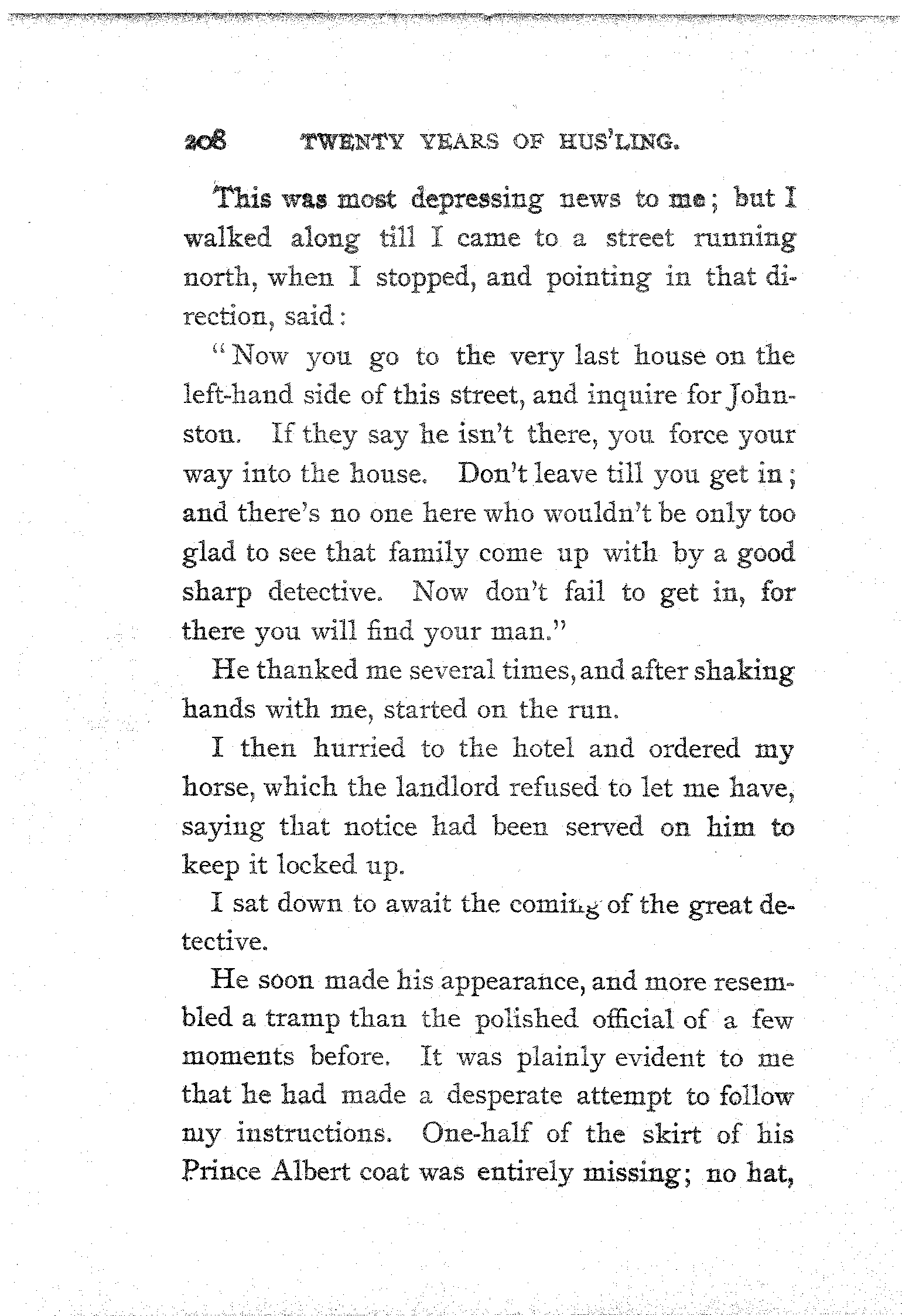 208 TWENTY YEARS OF HUS'LING.

This was most depressing news to me; but I walked along till I came to a street running north, when I stopped, and pointing in that direction, said:

"Now you go to the very last house on the left-hand side of this street, and inquire for Johnston. If they say he isn't there, you force your way into the house. Don't leave till you get in; and there's no one here who wouldn't be only too glad to see that family come up with by a good sharp detective. Now don't fail to get in, for there you will find your man."

He thanked me several times, and after shaking hands with me, started on the run.

I then hurried to the hotel and ordered my horse, which the landlord refused to let me have, saying that notice had been served on him to keep it locked up.

I sat down to await the coming of the great detective.

He soon made his appearance, and more resembled a tramp than the polished official of a few moments before. It was plainly evident to me that he had made a desperate attempt to follow my instructions. One-half of the skirt of his Prince Albert coat was entirely missing; no hat,